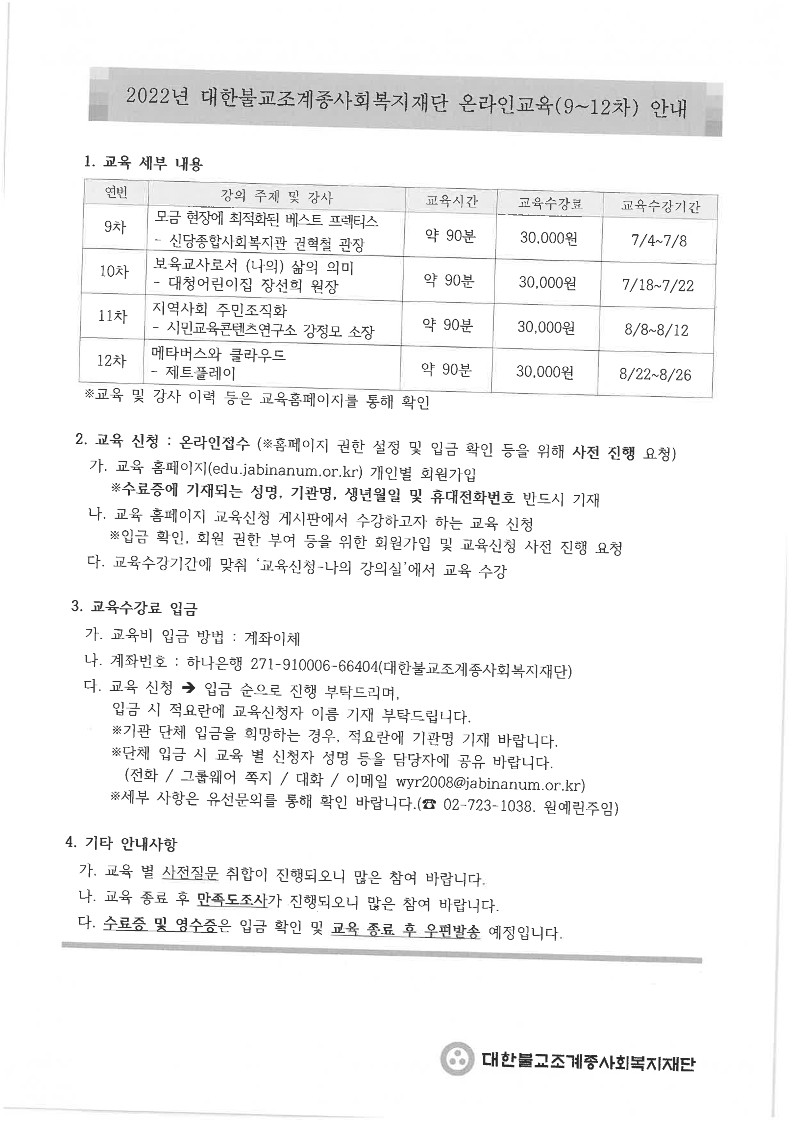 2022년 대한불교조계종사회복지재단 온라인교육(9~12차) 안내

1. 교육 세부 내용

| 연번 | 강의 주제 및 강사 | 교육시간 | 교육수강료 | 교육수강기간 |
|---|---|---|---|---|
| 9차 | 모금 현장에 최적화된 베스트 프렉티스 - 신당종합사회복지관 권혁철 관장 | 약 90분 | 30,000원 | 7/4~7/8 |
| 10차 | 보육교사로서 (나의) 삶의 의미 - 대청어린이집 장선희 원장 | 약 90분 | 30,000원 | 7/18~7/22 |
| 11차 | 지역사회 주민조직화 - 시민교육콘텐츠연구소 강정모 소장 | 약 90분 | 30,000원 | 8/8~8/12 |
| 12차 | 메타버스와 클라우드 - 제트플레이 | 약 90분 | 30,000원 | 8/22~8/26 |

※교육 및 강사 이력 등은 교육홈페이지를 통해 확인

2. 교육 신청 : 온라인접수 (※홈페이지 권한 설정 및 입금 확인 등을 위해 사전 진행 요청)
가. 교육 홈페이지(edu.jabinanum.or.kr) 개인별 회원가입
※수료증에 기재되는 성명, 기관명, 생년월일 및 휴대전화번호 반드시 기재
나. 교육 홈페이지 교육신청 게시판에서 수강하고자 하는 교육 신청
※입금 확인, 회원 권한 부여 등을 위한 회원가입 및 교육신청 사전 진행 요청
다. 교육수강기간에 맞춰 '교육신청-나의 강의실'에서 교육 수강

3. 교육수강료 입금
가. 교육비 입금 방법 : 계좌이체
나. 계좌번호 : 하나은행 271-910006-66404(대한불교조계종사회복지재단)
다. 교육 신청 ➔ 입금 순으로 진행 부탁드리며, 입금 시 적요란에 교육신청자 이름 기재 부탁드립니다.
※기관 단체 입금을 희망하는 경우, 적요란에 기관명 기재 바랍니다.
※단체 입금 시 교육 별 신청자 성명 등을 담당자에 공유 바랍니다.
(전화 / 그룹웨어 쪽지 / 대화 / 이메일 wyr2008@jabinanum.or.kr)
※세부 사항은 유선문의를 통해 확인 바랍니다.(☎ 02-723-1038, 원예린주임)

4. 기타 안내사항
가. 교육 별 사전질문 취합이 진행되오니 많은 참여 바랍니다.
나. 교육 종료 후 만족도조사가 진행되오니 많은 참여 바랍니다.
다. 수료증 및 영수증은 입금 확인 및 교육 종료 후 우편발송 예정입니다.

대한불교조계종사회복지재단